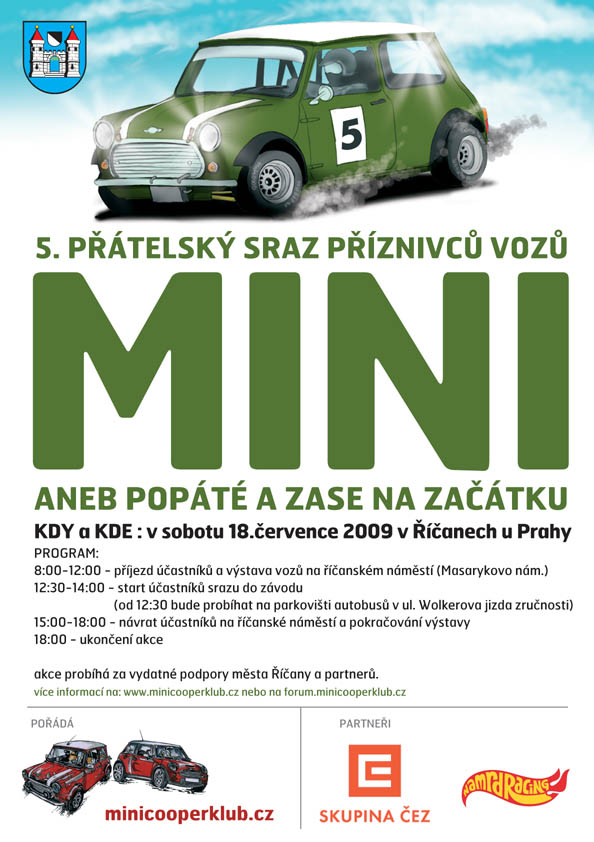 5

5. PŘÁTELSKÝ SRAZ PŘÍZNIVCŮ VOZŮ

MINI

ANEB POPÁTÉ A ZASE NA ZAČÁTKU

KDY a KDE : v sobotu 18.července 2009 v Říčanech u Prahy

PROGRAM:
8:00-12:00 - příjezd účastníků a výstava vozů na říčanském náměstí (Masarykovo nám.)
12:30-14:00 - start účastníků srazu do závodu
(od 12:30 bude probíhat na parkovišti autobusů v ul. Wolkerova jízda zručnosti)
15:00-18:00 - návrat účastníků na říčanské náměstí a pokračování výstavy
18:00 - ukončení akce

akce probíhá za vydatné podpory města Říčany a partnerů.
více informací na: www.minicooperklub.cz nebo na forum.minicooperklub.cz

POŘÁDÁ

minicooperklub.cz

PARTNEŘI

SKUPINA ČEZ

namrdRacing